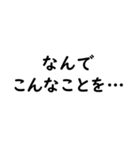 なんで
こんなことを…